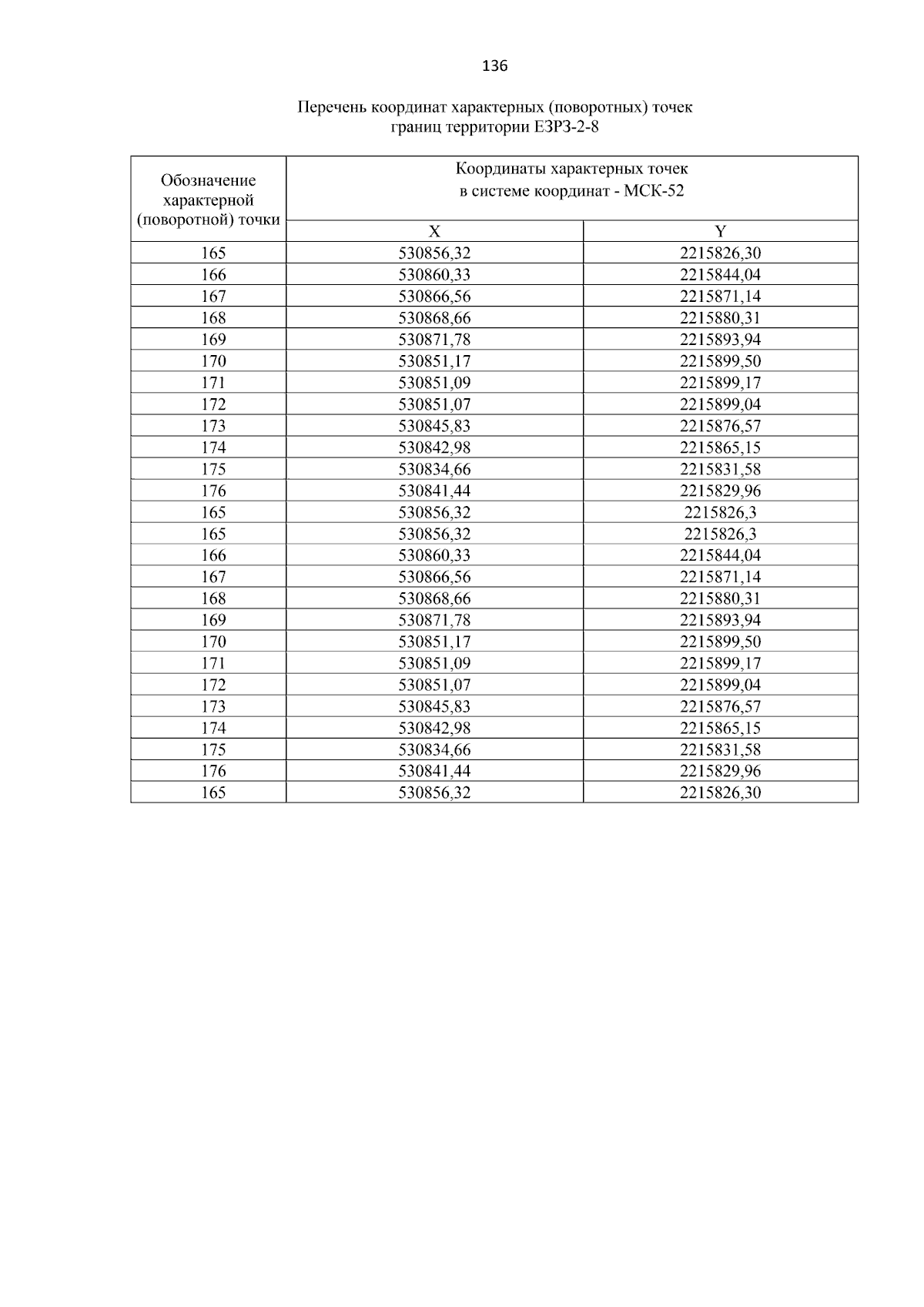 136

Перечень координат характерных (поворотных) точек границ территории ЕЗРЗ-2-8

| Обозначение характерной (поворотной) точки | Координаты характерных точек в системе координат - МСК-52 | |
|---|---|---|
| | X | Y |
| 165 | 530856,32 | 2215826,30 |
| 166 | 530860,33 | 2215844,04 |
| 167 | 530866,56 | 2215871,14 |
| 168 | 530868,66 | 2215880,31 |
| 169 | 530871,78 | 2215893,94 |
| 170 | 530851,17 | 2215899,50 |
| 171 | 530851,09 | 2215899,17 |
| 172 | 530851,07 | 2215899,04 |
| 173 | 530845,83 | 2215876,57 |
| 174 | 530842,98 | 2215865,15 |
| 175 | 530834,66 | 2215831,58 |
| 176 | 530841,44 | 2215829,96 |
| 165 | 530856,32 | 2215826,3 |
| 165 | 530856,32 | 2215826,3 |
| 166 | 530860,33 | 2215844,04 |
| 167 | 530866,56 | 2215871,14 |
| 168 | 530868,66 | 2215880,31 |
| 169 | 530871,78 | 2215893,94 |
| 170 | 530851,17 | 2215899,50 |
| 171 | 530851,09 | 2215899,17 |
| 172 | 530851,07 | 2215899,04 |
| 173 | 530845,83 | 2215876,57 |
| 174 | 530842,98 | 2215865,15 |
| 175 | 530834,66 | 2215831,58 |
| 176 | 530841,44 | 2215829,96 |
| 165 | 530856,32 | 2215826,30 |